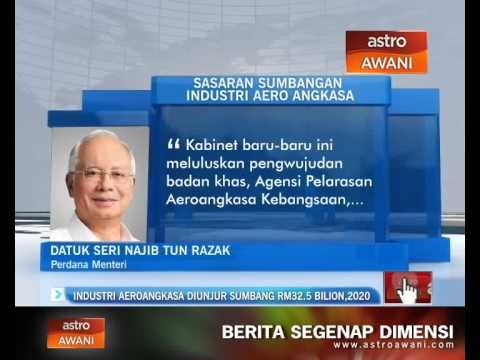 astro
AWANI

SASARAN SUMBANGAN
INDUSTRI AERO ANGKASA

“ Kabinet baru-baru ini meluluskan pengwujudan badan khas, Agensi Pelarasan Aeroangkasa Kebangsaan,...

DATUK SERI NAJIB TUN RAZAK
Perdana Menteri

INDUSTRI AEROANGKASA DIUNJUR SUMBANG RM32.5 BILION,2020

astro
AWANI

BERITA SEGENAP DIMENSI
www.astroawani.com